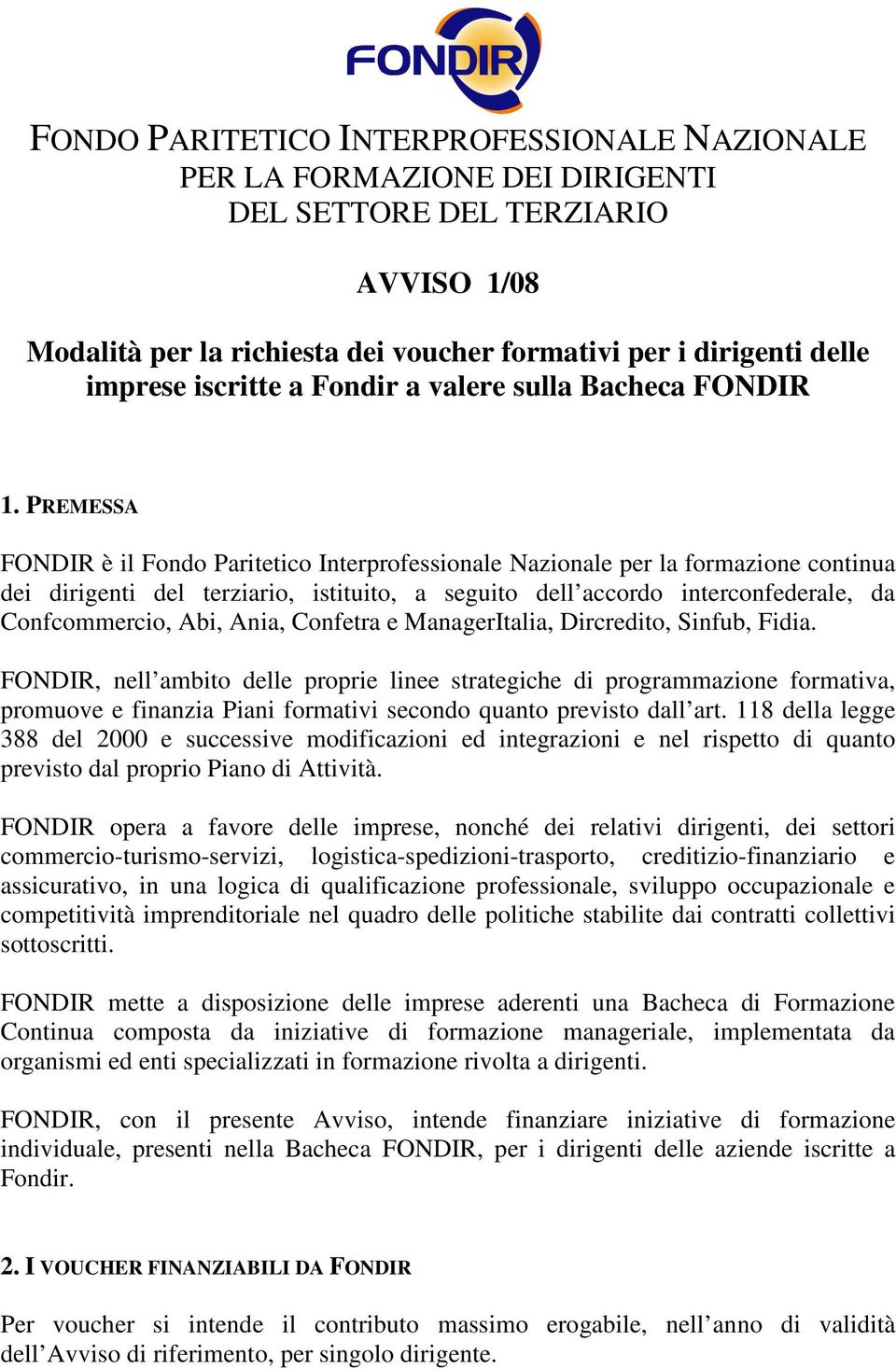 FONDIR

FONDO PARITETICO INTERPROFESSIONALE NAZIONALE
PER LA FORMAZIONE DEI DIRIGENTI
DEL SETTORE DEL TERZIARIO

AVVISO 1/08

Modalità per la richiesta dei voucher formativi per i dirigenti delle imprese iscritte a Fondir a valere sulla Bacheca FONDIR

1. PREMESSA

FONDIR è il Fondo Paritetico Interprofessionale Nazionale per la formazione continua dei dirigenti del terziario, istituito, a seguito dell'accordo interconfederale, da Confcommercio, Abi, Ania, Confetra e ManagerItalia, Dircredito, Sinfub, Fidia.

FONDIR, nell'ambito delle proprie linee strategiche di programmazione formativa, promuove e finanzia Piani formativi secondo quanto previsto dall'art. 118 della legge 388 del 2000 e successive modificazioni ed integrazioni e nel rispetto di quanto previsto dal proprio Piano di Attività.

FONDIR opera a favore delle imprese, nonché dei relativi dirigenti, dei settori commercio-turismo-servizi, logistica-spedizioni-trasporto, creditizio-finanziario e assicurativo, in una logica di qualificazione professionale, sviluppo occupazionale e competitività imprenditoriale nel quadro delle politiche stabilite dai contratti collettivi sottoscritti.

FONDIR mette a disposizione delle imprese aderenti una Bacheca di Formazione Continua composta da iniziative di formazione manageriale, implementata da organismi ed enti specializzati in formazione rivolta a dirigenti.

FONDIR, con il presente Avviso, intende finanziare iniziative di formazione individuale, presenti nella Bacheca FONDIR, per i dirigenti delle aziende iscritte a Fondir.

2. I VOUCHER FINANZIABILI DA FONDIR

Per voucher si intende il contributo massimo erogabile, nell'anno di validità dell'Avviso di riferimento, per singolo dirigente.